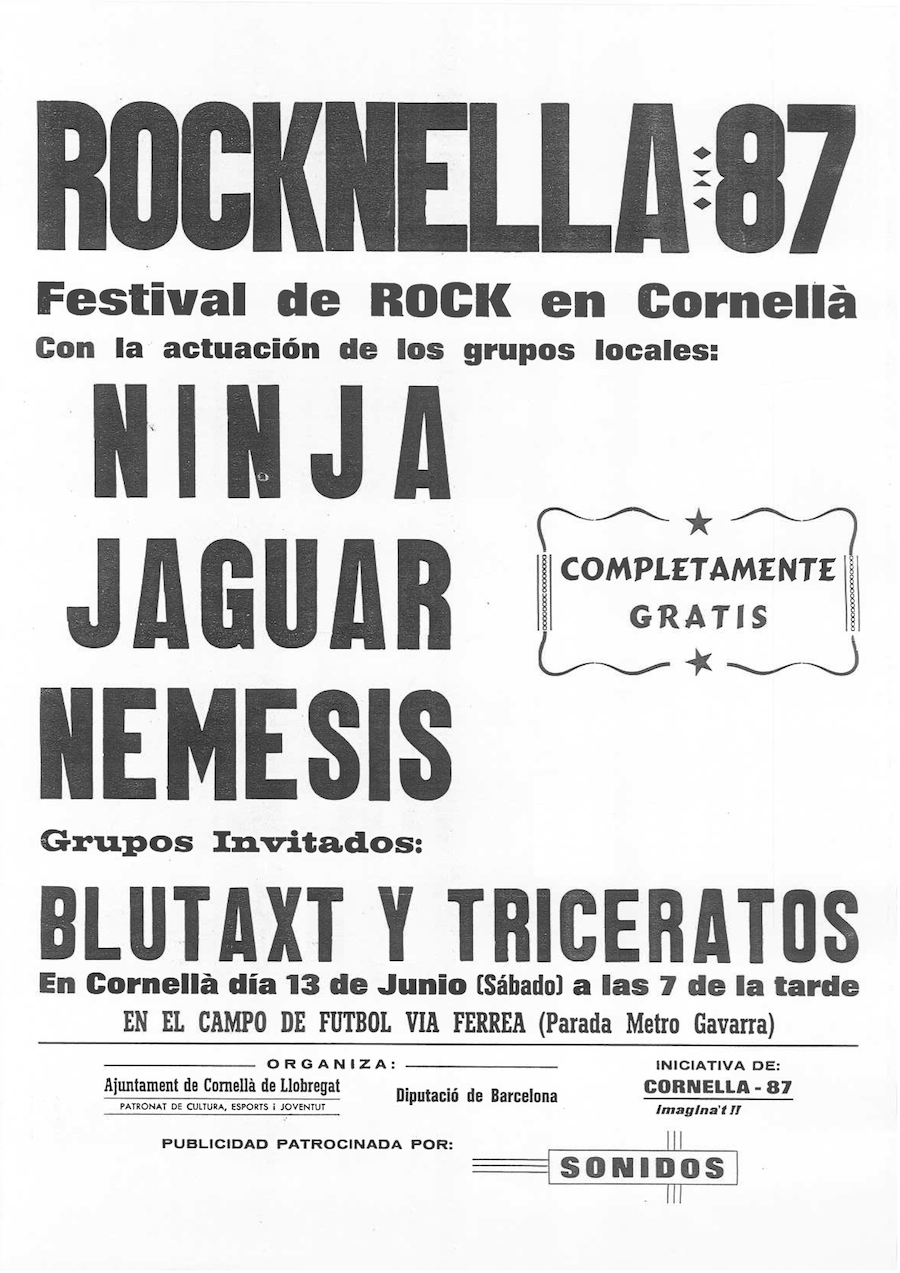 ROCKNELLA 87

Festival de ROCK en Cornellà

Con la actuación de los grupos locales:

NINJA

JAGUAR

NEMESIS

COMPLETAMENTE GRATIS

Grupos Invitados:

BLUTAXT Y TRICERATOS

En Cornellà día 13 de Junio (Sábado) a las 7 de la tarde

EN EL CAMPO DE FUTBOL VIA FERREA (Parada Metro Gavarra)

ORGANIZA:

Ajuntament de Cornellà de Llobregat
PATRONAT DE CULTURA, ESPORTS i JOVENTUT

Diputació de Barcelona

INICIATIVA DE:
CORNELLA - 87
Imagina't !!

PUBLICIDAD PATROCINADA POR:

SONIDOS